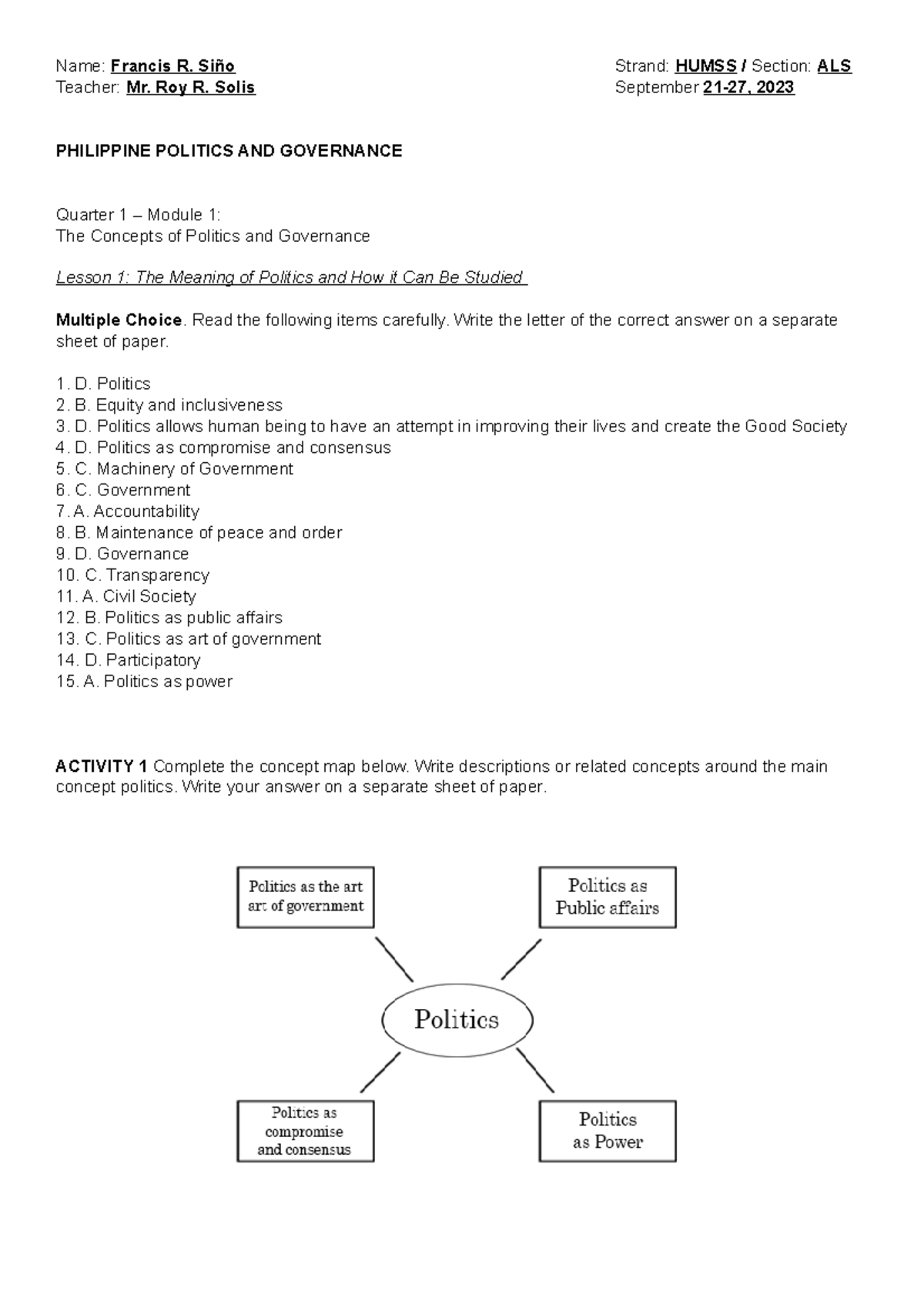 Name: Francis R. Siño
Teacher: Mr. Roy R. Solis

Strand: HUMSS / Section: ALS
September 21-27, 2023

PHILIPPINE POLITICS AND GOVERNANCE

Quarter 1 – Module 1:
The Concepts of Politics and Governance

Lesson 1: The Meaning of Politics and How it Can Be Studied

Multiple Choice. Read the following items carefully. Write the letter of the correct answer on a separate sheet of paper.

1. D. Politics
2. B. Equity and inclusiveness
3. D. Politics allows human being to have an attempt in improving their lives and create the Good Society
4. D. Politics as compromise and consensus
5. C. Machinery of Government
6. C. Government
7. A. Accountability
8. B. Maintenance of peace and order
9. D. Governance
10. C. Transparency
11. A. Civil Society
12. B. Politics as public affairs
13. C. Politics as art of government
14. D. Participatory
15. A. Politics as power

ACTIVITY 1 Complete the concept map below. Write descriptions or related concepts around the main concept politics. Write your answer on a separate sheet of paper.

Politics as the art art of government

Politics as Public affairs

Politics

Politics as compromise and consensus

Politics as Power